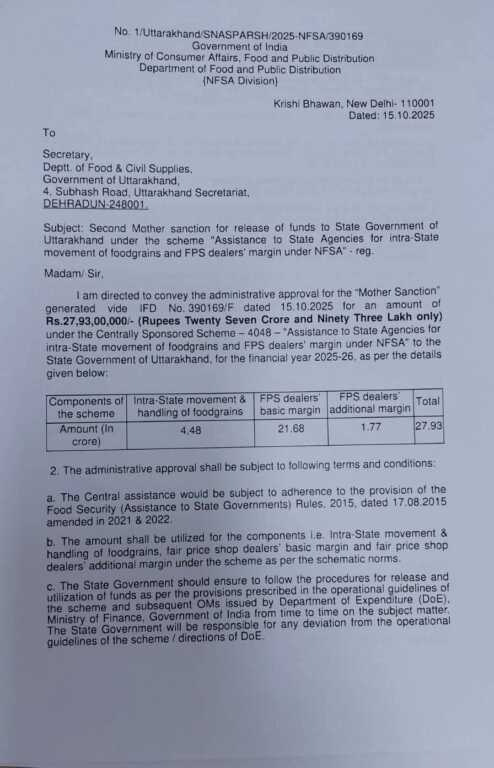 No. 1/Uttarakhand/SNASPARSH/2025-NFSA/390169
Government of India
Ministry of Consumer Affairs, Food and Public Distribution
Department of Food and Public Distribution
(NFSA Division)

Krishi Bhawan, New Delhi- 110001
Dated: 15.10.2025

To

Secretary,
Deptt. of Food & Civil Supplies,
Government of Uttarakhand,
4, Subhash Road, Uttarakhand Secretariat,
DEHRADUN-248001.

Subject: Second Mother sanction for release of funds to State Government of Uttarakhand under the scheme "Assistance to State Agencies for intra-State movement of foodgrains and FPS dealers' margin under NFSA" - reg.

Madam/ Sir,

I am directed to convey the administrative approval for the "Mother Sanction" generated vide IFD No. 390169/F dated 15.10.2025 for an amount of Rs.27,93,00,000/- (Rupees Twenty Seven Crore and Ninety Three Lakh only) under the Centrally Sponsored Scheme – 4048 – "Assistance to State Agencies for intra-State movement of foodgrains and FPS dealers' margin under NFSA" to the State Government of Uttarakhand, for the financial year 2025-26, as per the details given below:

| Components of the scheme | Intra-State movement & handling of foodgrains | FPS dealers' basic margin | FPS dealers' additional margin | Total |
|---|---|---|---|---|
| Amount (In crore) | 4.48 | 21.68 | 1.77 | 27.93 |

2. The administrative approval shall be subject to following terms and conditions:

a. The Central assistance would be subject to adherence to the provision of the Food Security (Assistance to State Governments) Rules, 2015, dated 17.08.2015 amended in 2021 & 2022.

b. The amount shall be utilized for the components i.e. Intra-State movement & handling of foodgrains, fair price shop dealers' basic margin and fair price shop dealers' additional margin under the scheme as per the schematic norms.

c. The State Government should ensure to follow the procedures for release and utilization of funds as per the provisions prescribed in the operational guidelines of the scheme and subsequent OMs issued by Department of Expenditure (DoE), Ministry of Finance, Government of India from time to time on the subject matter. The State Government will be responsible for any deviation from the operational guidelines of the scheme / directions of DoE.